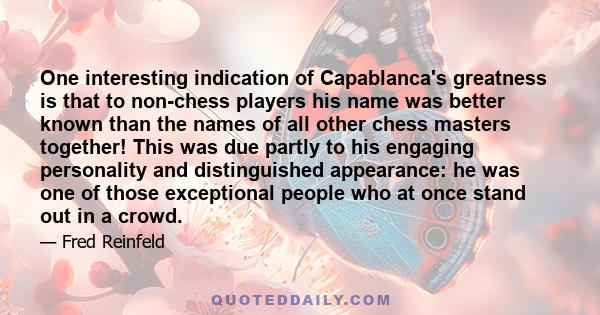 One interesting indication of Capablanca's greatness is that to non-chess players his name was better known than the names of all other chess masters together! This was due partly to his engaging personality and distinguished appearance: he was one of those exceptional people who at once stand out in a crowd.

— Fred Reinfeld

QUOTEDDAILY.COM